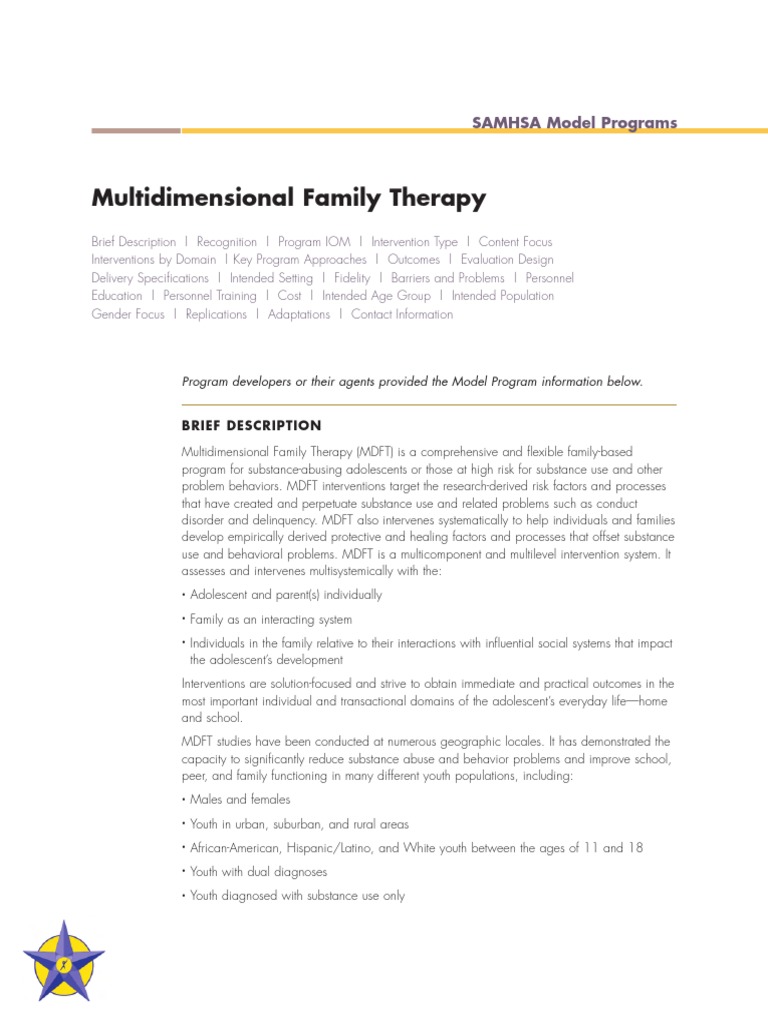 SAMHSA Model Programs

Multidimensional Family Therapy

Brief Description | Recognition | Program IOM | Intervention Type | Content Focus
Interventions by Domain | Key Program Approaches | Outcomes | Evaluation Design
Delivery Specifications | Intended Setting | Fidelity | Barriers and Problems | Personnel
Education | Personnel Training | Cost | Intended Age Group | Intended Population
Gender Focus | Replications | Adaptations | Contact Information

Program developers or their agents provided the Model Program information below.

BRIEF DESCRIPTION

Multidimensional Family Therapy (MDFT) is a comprehensive and flexible family-based program for substance-abusing adolescents or those at high risk for substance use and other problem behaviors. MDFT interventions target the research-derived risk factors and processes that have created and perpetuate substance use and related problems such as conduct disorder and delinquency. MDFT also intervenes systematically to help individuals and families develop empirically derived protective and healing factors and processes that offset substance use and behavioral problems. MDFT is a multicomponent and multilevel intervention system. It assesses and intervenes multisystemically with the:

• Adolescent and parent(s) individually

• Family as an interacting system

• Individuals in the family relative to their interactions with influential social systems that impact the adolescent's development

Interventions are solution-focused and strive to obtain immediate and practical outcomes in the most important individual and transactional domains of the adolescent's everyday life—home and school.

MDFT studies have been conducted at numerous geographic locales. It has demonstrated the capacity to significantly reduce substance abuse and behavior problems and improve school, peer, and family functioning in many different youth populations, including:

• Males and females

• Youth in urban, suburban, and rural areas

• African-American, Hispanic/Latino, and White youth between the ages of 11 and 18

• Youth with dual diagnoses

• Youth diagnosed with substance use only